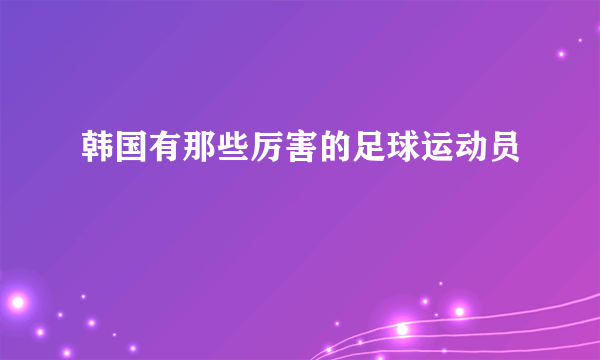 韩国有那些厉害的足球运动员